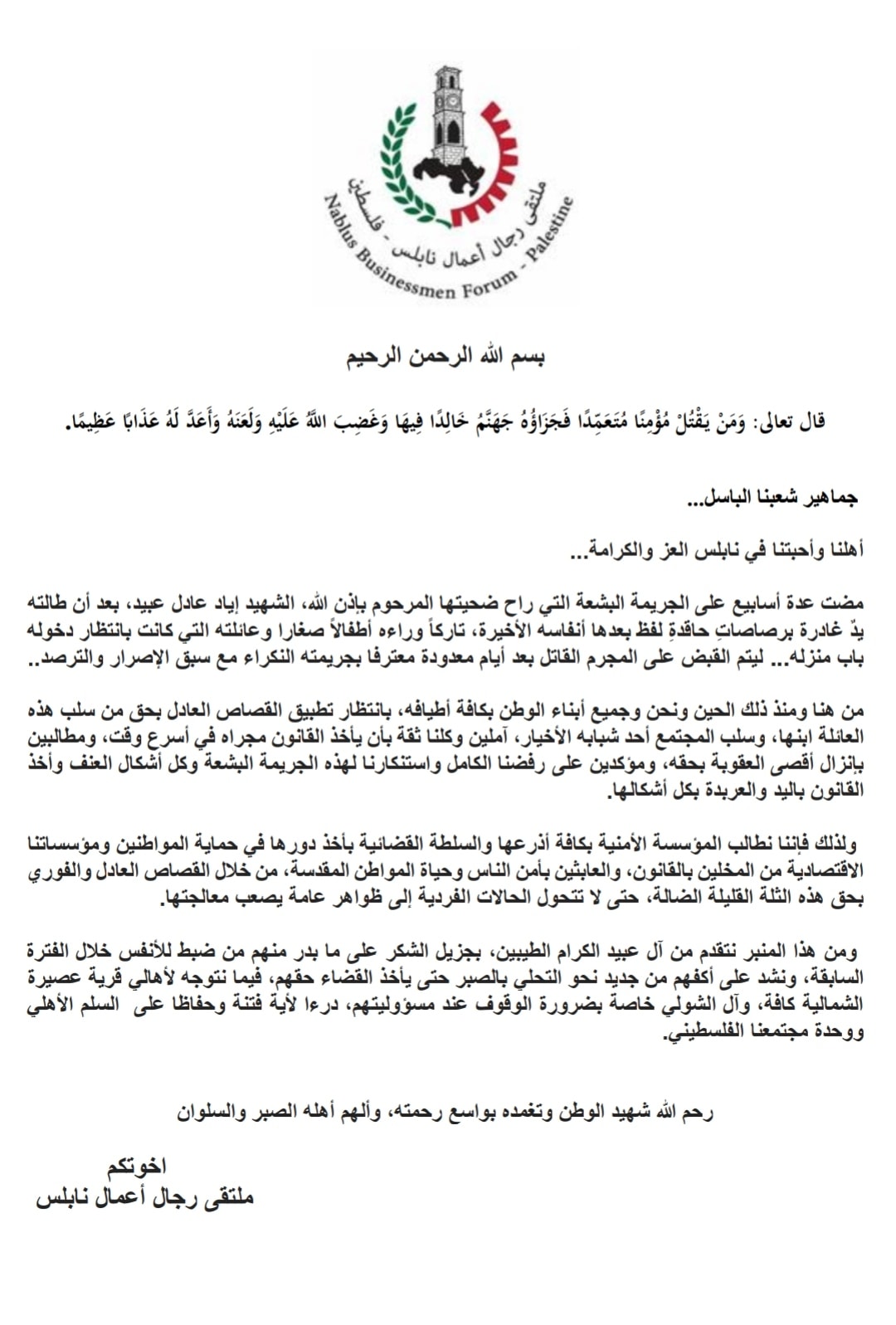 ملتقى رجال أعمال نابلس - فلسطين
Nablus Businessmen Forum - Palestine

بسم الله الرحمن الرحيم

قال تعالى: وَمَنْ يَقْتُلْ مُؤْمِنًا مُتَعَمِّدًا فَجَزَاؤُهُ جَهَنَّمُ خَالِدًا فِيهَا وَغَضِبَ اللَّهُ عَلَيْهِ وَلَعَنَهُ وَأَعَدَّ لَهُ عَذَابًا عَظِيمًا.

جماهير شعبنا الباسل...

أهلنا وأحبتنا في نابلس العز والكرامة...

مضت عدة أسابيع على الجريمة البشعة التي راح ضحيتها المرحوم بإذن الله، الشهيد إياد عادل عبيد، بعد أن طالته يدٌ غادرة برصاصاتٍ حاقدةٍ لفظ بعدها أنفاسه الأخيرة، تاركاً وراءه أطفالاً صغارا وعائلته التي كانت بانتظار دخوله باب منزله... ليتم القبض على المجرم القاتل بعد أيام معدودة معترفا بجريمته النكراء مع سبق الإصرار والترصد..

من هنا ومنذ ذلك الحين ونحن وجميع أبناء الوطن بكافة أطيافه، بانتظار تطبيق القصاص العادل بحق من سلب هذه العائلة ابنها، وسلب المجتمع أحد شبابه الأخيار، آملين وكلنا ثقة بأن يأخذ القانون مجراه في أسرع وقت، ومطالبين بإنزال أقصى العقوبة بحقه، ومؤكدين على رفضنا الكامل واستنكارنا لهذه الجريمة البشعة وكل أشكال العنف وأخذ القانون باليد والعربدة بكل أشكالها.

ولذلك فإننا نطالب المؤسسة الأمنية بكافة أذرعها والسلطة القضائية بأخذ دورها في حماية المواطنين ومؤسساتنا الاقتصادية من المخلين بالقانون، والعابثين بأمن الناس وحياة المواطن المقدسة، من خلال القصاص العادل والفوري بحق هذه الثلة القليلة الضالة، حتى لا تتحول الحالات الفردية إلى ظواهر عامة يصعب معالجتها.

ومن هذا المنبر نتقدم من آل عبيد الكرام الطيبين، بجزيل الشكر على ما بدر منهم من ضبط للأنفس خلال الفترة السابقة، ونشد على أكفهم من جديد نحو التحلي بالصبر حتى يأخذ القضاء حقهم، فيما نتوجه لأهالي قرية عصيرة الشمالية كافة، وآل الشولي خاصة بضرورة الوقوف عند مسؤوليتهم، درءا لأية فتنة وحفاظا على السلم الأهلي ووحدة مجتمعنا الفلسطيني.

رحم الله شهيد الوطن وتغمده بواسع رحمته، وألهم أهله الصبر والسلوان

اخوتكم
ملتقى رجال أعمال نابلس